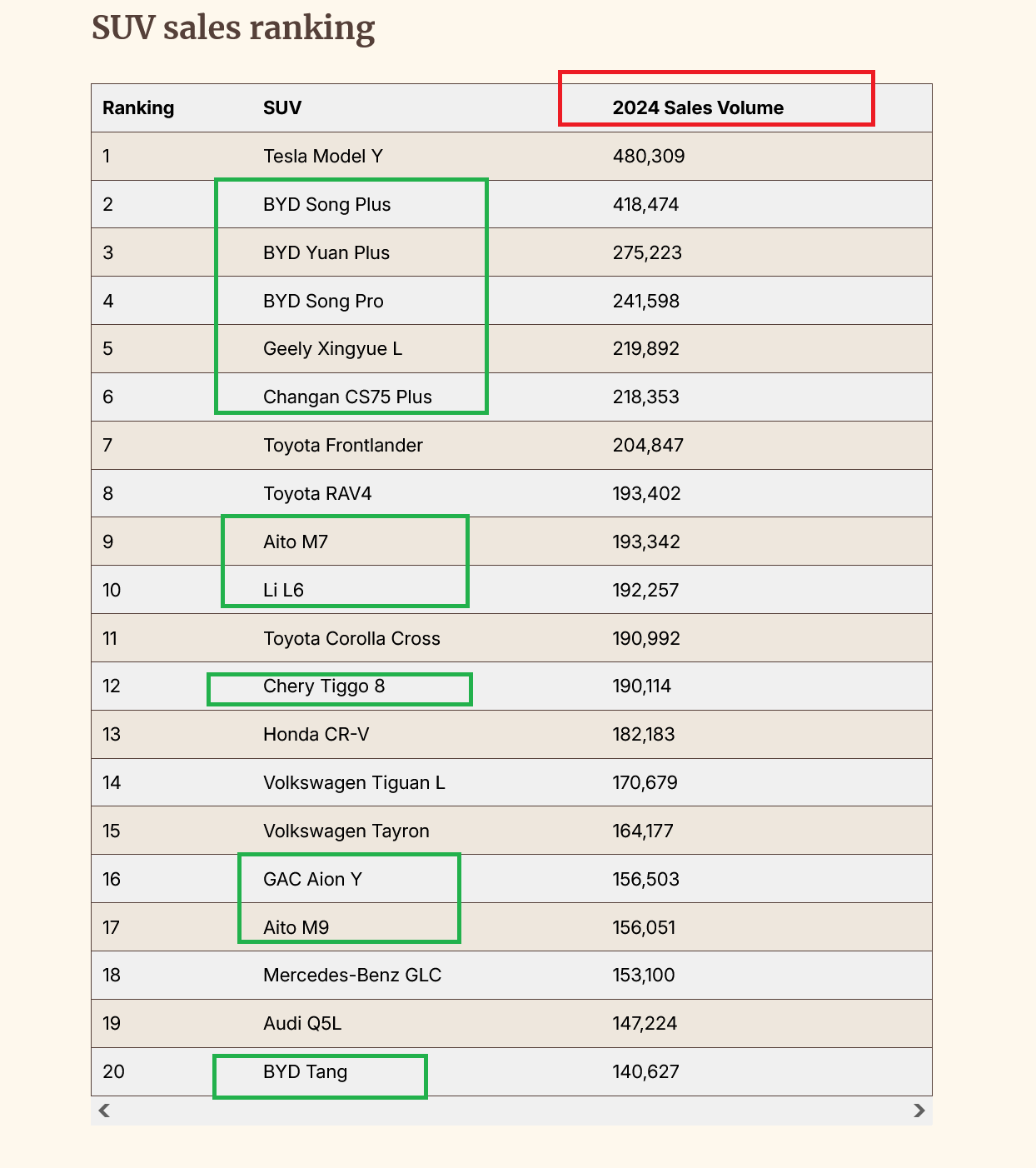 SUV sales ranking

| Ranking | SUV | 2024 Sales Volume |
|---|---|---|
| 1 | Tesla Model Y | 480,309 |
| 2 | BYD Song Plus | 418,474 |
| 3 | BYD Yuan Plus | 275,223 |
| 4 | BYD Song Pro | 241,598 |
| 5 | Geely Xingyue L | 219,892 |
| 6 | Changan CS75 Plus | 218,353 |
| 7 | Toyota Frontlander | 204,847 |
| 8 | Toyota RAV4 | 193,402 |
| 9 | Aito M7 | 193,342 |
| 10 | Li L6 | 192,257 |
| 11 | Toyota Corolla Cross | 190,992 |
| 12 | Chery Tiggo 8 | 190,114 |
| 13 | Honda CR-V | 182,183 |
| 14 | Volkswagen Tiguan L | 170,679 |
| 15 | Volkswagen Tayron | 164,177 |
| 16 | GAC Aion Y | 156,503 |
| 17 | Aito M9 | 156,051 |
| 18 | Mercedes-Benz GLC | 153,100 |
| 19 | Audi Q5L | 147,224 |
| 20 | BYD Tang | 140,627 |